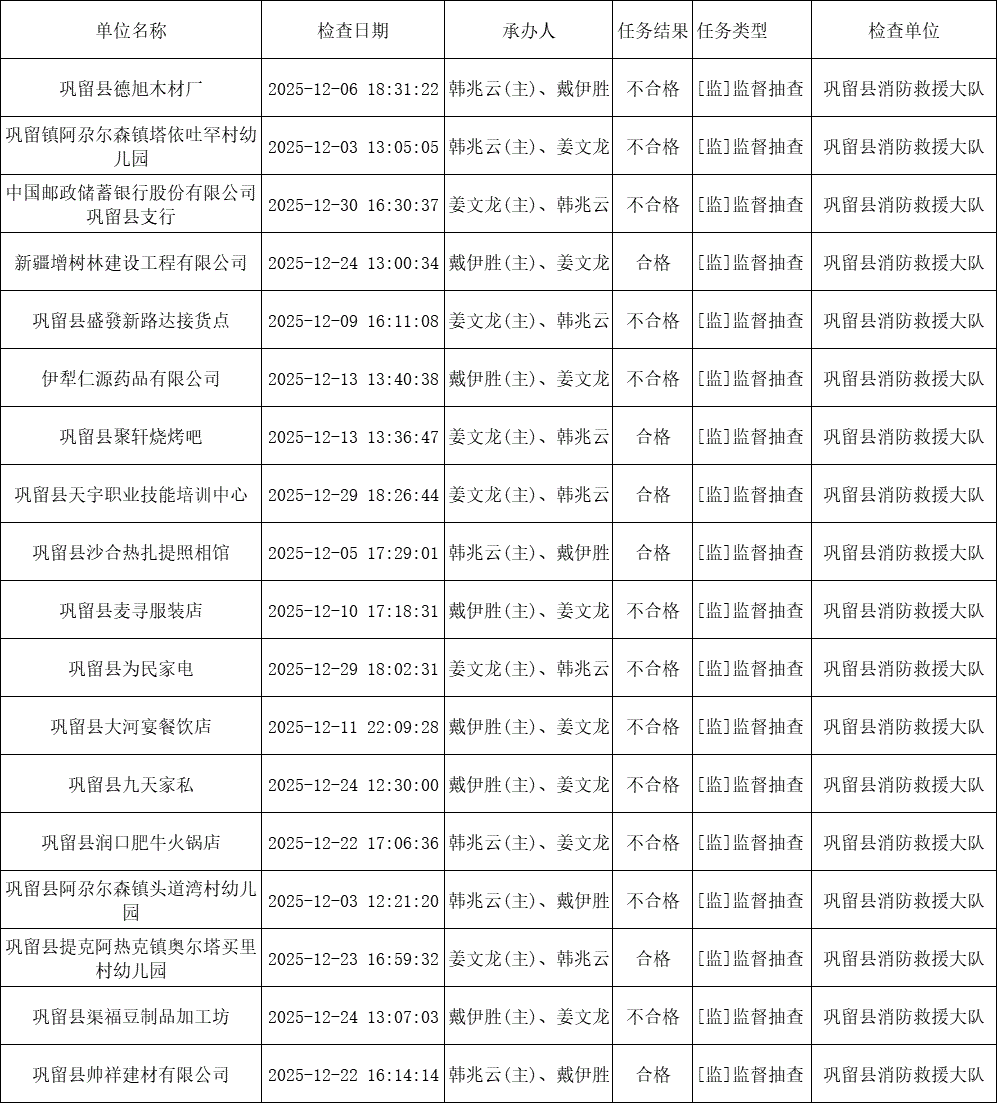 | 单位名称 | 检查日期 | 承办人 | 任务结果 | 任务类型 | 检查单位 |
|---|---|---|---|---|---|
| 巩留县德旭木材厂 | 2025-12-06 18:31:22 | 韩兆云(主)、戴伊胜 | 不合格 | [监]监督抽查 | 巩留县消防救援大队 |
| 巩留镇阿尕尔森镇塔依吐罕村幼儿园 | 2025-12-03 13:05:05 | 韩兆云(主)、姜文龙 | 不合格 | [监]监督抽查 | 巩留县消防救援大队 |
| 中国邮政储蓄银行股份有限公司巩留县支行 | 2025-12-30 16:30:37 | 姜文龙(主)、韩兆云 | 不合格 | [监]监督抽查 | 巩留县消防救援大队 |
| 新疆增树林建设工程有限公司 | 2025-12-24 13:00:34 | 戴伊胜(主)、姜文龙 | 合格 | [监]监督抽查 | 巩留县消防救援大队 |
| 巩留县盛發新路达接货点 | 2025-12-09 16:11:08 | 姜文龙(主)、韩兆云 | 不合格 | [监]监督抽查 | 巩留县消防救援大队 |
| 伊犁仁源药品有限公司 | 2025-12-13 13:40:38 | 戴伊胜(主)、姜文龙 | 不合格 | [监]监督抽查 | 巩留县消防救援大队 |
| 巩留县聚轩烧烤吧 | 2025-12-13 13:36:47 | 姜文龙(主)、韩兆云 | 合格 | [监]监督抽查 | 巩留县消防救援大队 |
| 巩留县天宇职业技能培训中心 | 2025-12-29 18:26:44 | 姜文龙(主)、韩兆云 | 合格 | [监]监督抽查 | 巩留县消防救援大队 |
| 巩留县沙合热扎提照相馆 | 2025-12-05 17:29:01 | 韩兆云(主)、戴伊胜 | 合格 | [监]监督抽查 | 巩留县消防救援大队 |
| 巩留县麦寻服装店 | 2025-12-10 17:18:31 | 戴伊胜(主)、姜文龙 | 不合格 | [监]监督抽查 | 巩留县消防救援大队 |
| 巩留县为民家电 | 2025-12-29 18:02:31 | 姜文龙(主)、韩兆云 | 不合格 | [监]监督抽查 | 巩留县消防救援大队 |
| 巩留县大河宴餐饮店 | 2025-12-11 22:09:28 | 戴伊胜(主)、姜文龙 | 不合格 | [监]监督抽查 | 巩留县消防救援大队 |
| 巩留县九天家私 | 2025-12-24 12:30:00 | 戴伊胜(主)、姜文龙 | 不合格 | [监]监督抽查 | 巩留县消防救援大队 |
| 巩留县润口肥牛火锅店 | 2025-12-22 17:06:36 | 韩兆云(主)、姜文龙 | 不合格 | [监]监督抽查 | 巩留县消防救援大队 |
| 巩留县阿尕尔森镇头道湾村幼儿园 | 2025-12-03 12:21:20 | 韩兆云(主)、戴伊胜 | 不合格 | [监]监督抽查 | 巩留县消防救援大队 |
| 巩留县提克阿热克镇奥尔塔买里村幼儿园 | 2025-12-23 16:59:32 | 姜文龙(主)、韩兆云 | 合格 | [监]监督抽查 | 巩留县消防救援大队 |
| 巩留县渠福豆制品加工坊 | 2025-12-24 13:07:03 | 戴伊胜(主)、姜文龙 | 不合格 | [监]监督抽查 | 巩留县消防救援大队 |
| 巩留县帅祥建材有限公司 | 2025-12-22 16:14:14 | 韩兆云(主)、戴伊胜 | 合格 | [监]监督抽查 | 巩留县消防救援大队 |